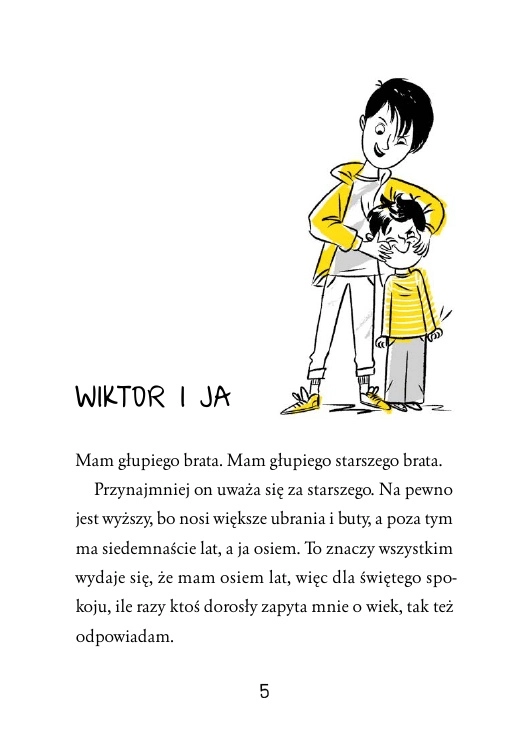 WIKTOR I JA

Mam głupiego brata. Mam głupiego starszego brata.

Przynajmniej on uważa się za starszego. Na pewno jest wyższy, bo nosi większe ubrania i buty, a poza tym ma siedemnaście lat, a ja osiem. To znaczy wszystkim wydaje się, że mam osiem lat, więc dla świętego spokoju, ile razy ktoś dorosły zapyta mnie o wiek, tak też odpowiadam.

5